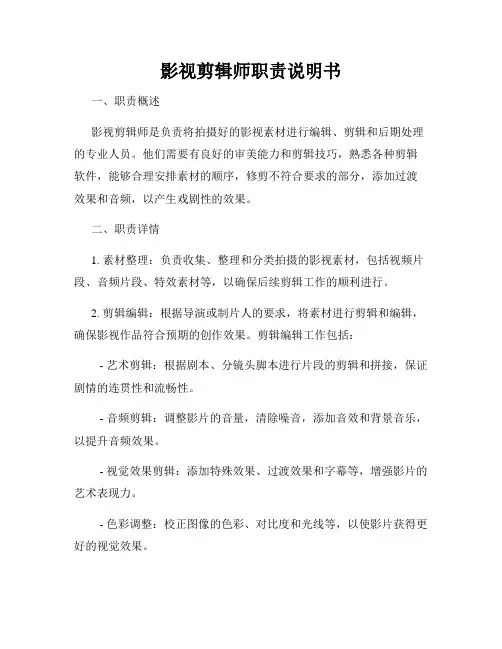 影视剪辑师职责说明书

一、职责概述

影视剪辑师是负责将拍摄好的影视素材进行编辑、剪辑和后期处理的专业人员。他们需要有良好的审美能力和剪辑技巧，熟悉各种剪辑软件，能够合理安排素材的顺序，修剪不符合要求的部分，添加过渡效果和音频，以产生戏剧性的效果。

二、职责详情

1. 素材整理：负责收集、整理和分类拍摄的影视素材，包括视频片段、音频片段、特效素材等，以确保后续剪辑工作的顺利进行。

2. 剪辑编辑：根据导演或制片人的要求，将素材进行剪辑和编辑，确保影视作品符合预期的创作效果。剪辑编辑工作包括：

- 艺术剪辑：根据剧本、分镜头脚本进行片段的剪辑和拼接，保证剧情的连贯性和流畅性。

- 音频剪辑：调整影片的音量，清除噪音，添加音效和背景音乐，以提升音频效果。

- 视觉效果剪辑：添加特殊效果、过渡效果和字幕等，增强影片的艺术表现力。

- 色彩调整：校正图像的色彩、对比度和光线等，以使影片获得更好的视觉效果。